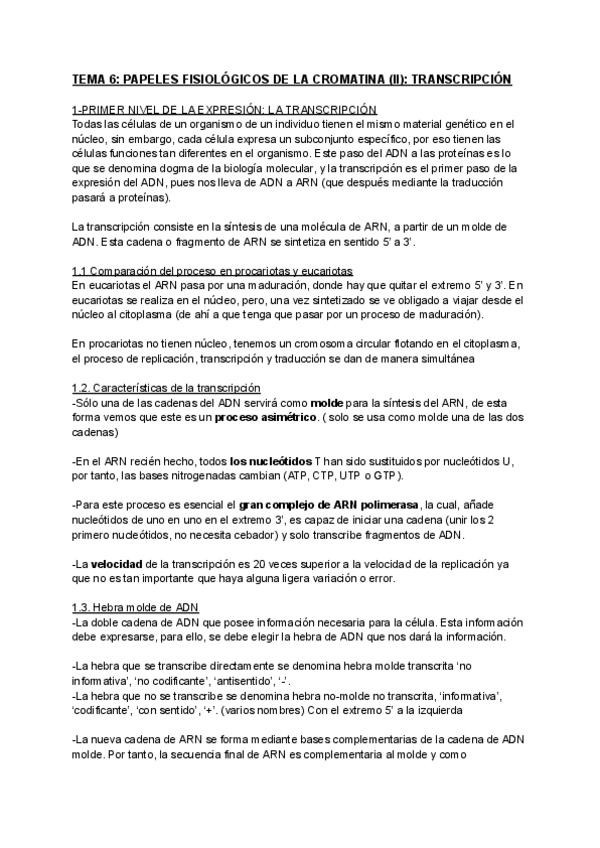 TEMA 6: PAPELES FISIOLÓGICOS DE LA CROMATINA (II): TRANSCRIPCIÓN

1-PRIMER NIVEL DE LA EXPRESIÓN: LA TRANSCRIPCIÓN
Todas las células de un organismo de un individuo tienen el mismo material genético en el núcleo, sin embargo, cada célula expresa un subconjunto específico, por eso tienen las células funciones tan diferentes en el organismo. Este paso del ADN a las proteínas es lo que se denomina dogma de la biología molecular, y la transcripción es el primer paso de la expresión del ADN, pues nos lleva de ADN a ARN (que después mediante la traducción pasará a proteínas).

La transcripción consiste en la síntesis de una molécula de ARN, a partir de un molde de ADN. Esta cadena o fragmento de ARN se sintetiza en sentido 5' a 3'.

1.1 Comparación del proceso en procariotas y eucariotas
En eucariotas el ARN pasa por una maduración, donde hay que quitar el extremo 5' y 3'. En eucariotas se realiza en el núcleo, pero, una vez sintetizado se ve obligado a viajar desde el núcleo al citoplasma (de ahí a que tenga que pasar por un proceso de maduración).

En procariotas no tienen núcleo, tenemos un cromosoma circular flotando en el citoplasma, el proceso de replicación, transcripción y traducción se dan de manera simultánea

1.2. Características de la transcripción
-Sólo una de las cadenas del ADN servirá como molde para la síntesis del ARN, de esta forma vemos que este es un proceso asimétrico. ( solo se usa como molde una de las dos cadenas)

-En el ARN recién hecho, todos los nucleótidos T han sido sustituidos por nucleótidos U, por tanto, las bases nitrogenadas cambian (ATP, CTP, UTP o GTP).

-Para este proceso es esencial el gran complejo de ARN polimerasa, la cual, añade nucleótidos de uno en uno en el extremo 3', es capaz de iniciar una cadena (unir los 2 primero nucleótidos, no necesita cebador) y solo transcribe fragmentos de ADN.

-La velocidad de la transcripción es 20 veces superior a la velocidad de la replicación ya que no es tan importante que haya alguna ligera variación o error.

1.3. Hebra molde de ADN
-La doble cadena de ADN que posee información necesaria para la célula. Esta información debe expresarse, para ello, se debe elegir la hebra de ADN que nos dará la información.

-La hebra que se transcribe directamente se denomina hebra molde transcrita 'no informativa', 'no codificante', 'antisentido', '-'.
-La hebra que no se transcribe se denomina hebra no-molde no transcrita, 'informativa', 'codificante', 'con sentido', '+'. (varios nombres) Con el extremo 5' a la izquierda

-La nueva cadena de ARN se forma mediante bases complementarias de la cadena de ADN molde. Por tanto, la secuencia final de ARN es complementaria al molde y como